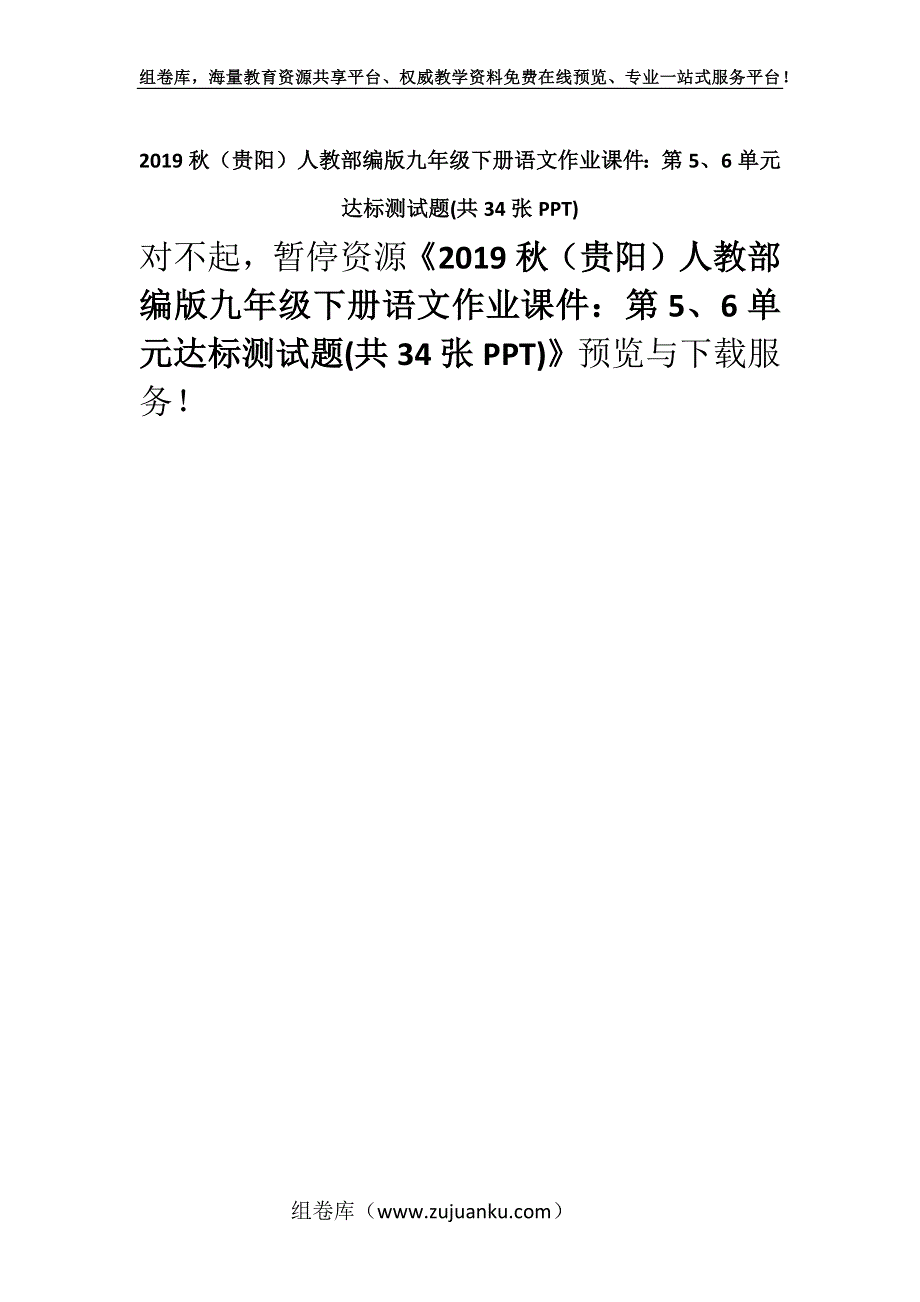 组卷库，海量教育资源共享平台、权威教学资料免费在线预览、专业一站式服务平台！

2019 秋（贵阳）人教部编版九年级下册语文作业课件：第 5、6 单元达标测试题(共 34 张 PPT)

对不起，暂停资源《2019 秋（贵阳）人教部编版九年级下册语文作业课件：第 5、6 单元达标测试题(共 34 张 PPT)》预览与下载服务！

组卷库（www.zujuanku.com）